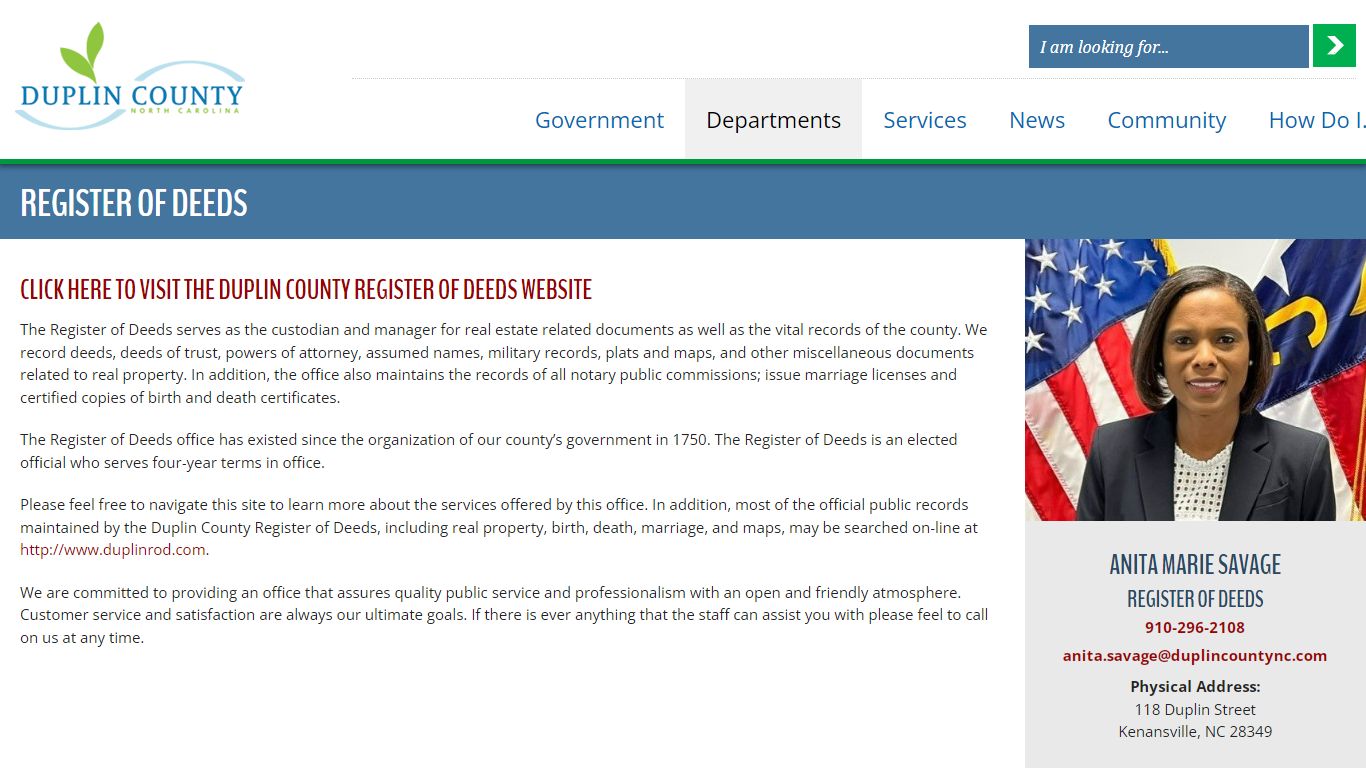 DUPLIN COUNTY
NORTH CAROLINA

I am looking for...

Government
Departments
Services
News
Community
How Do I.

REGISTER OF DEEDS

CLICK HERE TO VISIT THE DUPLIN COUNTY REGISTER OF DEEDS WEBSITE

The Register of Deeds serves as the custodian and manager for real estate related documents as well as the vital records of the county. We record deeds, deeds of trust, powers of attorney, assumed names, military records, plats and maps, and other miscellaneous documents related to real property. In addition, the office also maintains the records of all notary public commissions; issue marriage licenses and certified copies of birth and death certificates.

The Register of Deeds office has existed since the organization of our county's government in 1750. The Register of Deeds is an elected official who serves four-year terms in office.

Please feel free to navigate this site to learn more about the services offered by this office. In addition, most of the official public records maintained by the Duplin County Register of Deeds, including real property, birth, death, marriage, and maps, may be searched on-line at http://www.duplinrod.com.

We are committed to providing an office that assures quality public service and professionalism with an open and friendly atmosphere. Customer service and satisfaction are always our ultimate goals. If there is ever anything that the staff can assist you with please feel to call on us at any time.

ANITA MARIE SAVAGE
REGISTER OF DEEDS
910-296-2108
anita.savage@duplincountync.com
Physical Address:
118 Duplin Street
Kenansville, NC 28349